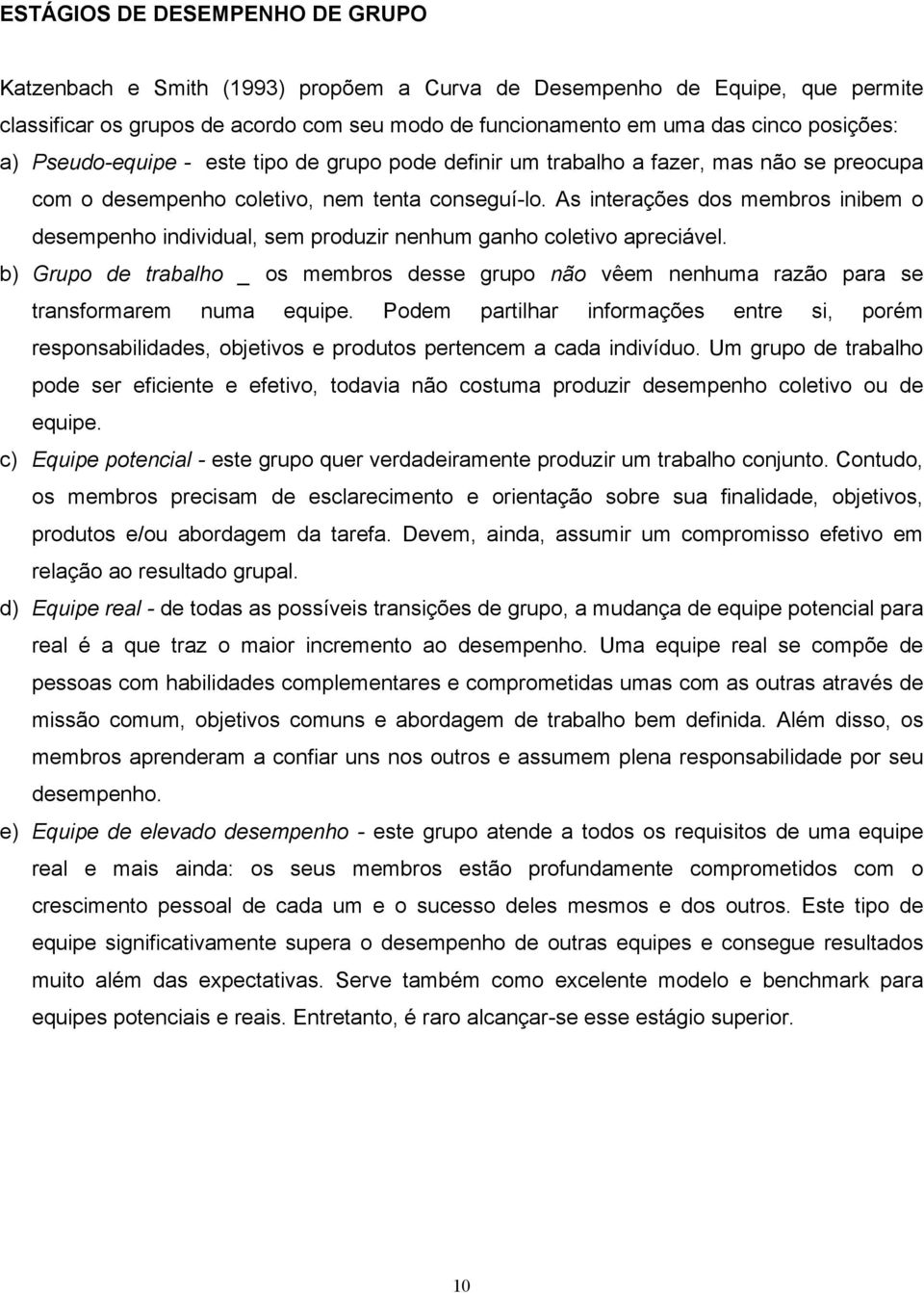 ESTÁGIOS DE DESEMPENHO DE GRUPO

Katzenbach e Smith (1993) propõem a Curva de Desempenho de Equipe, que permite classificar os grupos de acordo com seu modo de funcionamento em uma das cinco posições:

a) Pseudo-equipe - este tipo de grupo pode definir um trabalho a fazer, mas não se preocupa com o desempenho coletivo, nem tenta conseguí-lo. As interações dos membros inibem o desempenho individual, sem produzir nenhum ganho coletivo apreciável.

b) Grupo de trabalho _ os membros desse grupo não vêem nenhuma razão para se transformarem numa equipe. Podem partilhar informações entre si, porém responsabilidades, objetivos e produtos pertencem a cada indivíduo. Um grupo de trabalho pode ser eficiente e efetivo, todavia não costuma produzir desempenho coletivo ou de equipe.

c) Equipe potencial - este grupo quer verdadeiramente produzir um trabalho conjunto. Contudo, os membros precisam de esclarecimento e orientação sobre sua finalidade, objetivos, produtos e/ou abordagem da tarefa. Devem, ainda, assumir um compromisso efetivo em relação ao resultado grupal.

d) Equipe real - de todas as possíveis transições de grupo, a mudança de equipe potencial para real é a que traz o maior incremento ao desempenho. Uma equipe real se compõe de pessoas com habilidades complementares e comprometidas umas com as outras através de missão comum, objetivos comuns e abordagem de trabalho bem definida. Além disso, os membros aprenderam a confiar uns nos outros e assumem plena responsabilidade por seu desempenho.

e) Equipe de elevado desempenho - este grupo atende a todos os requisitos de uma equipe real e mais ainda: os seus membros estão profundamente comprometidos com o crescimento pessoal de cada um e o sucesso deles mesmos e dos outros. Este tipo de equipe significativamente supera o desempenho de outras equipes e consegue resultados muito além das expectativas. Serve também como excelente modelo e benchmark para equipes potenciais e reais. Entretanto, é raro alcançar-se esse estágio superior.

10